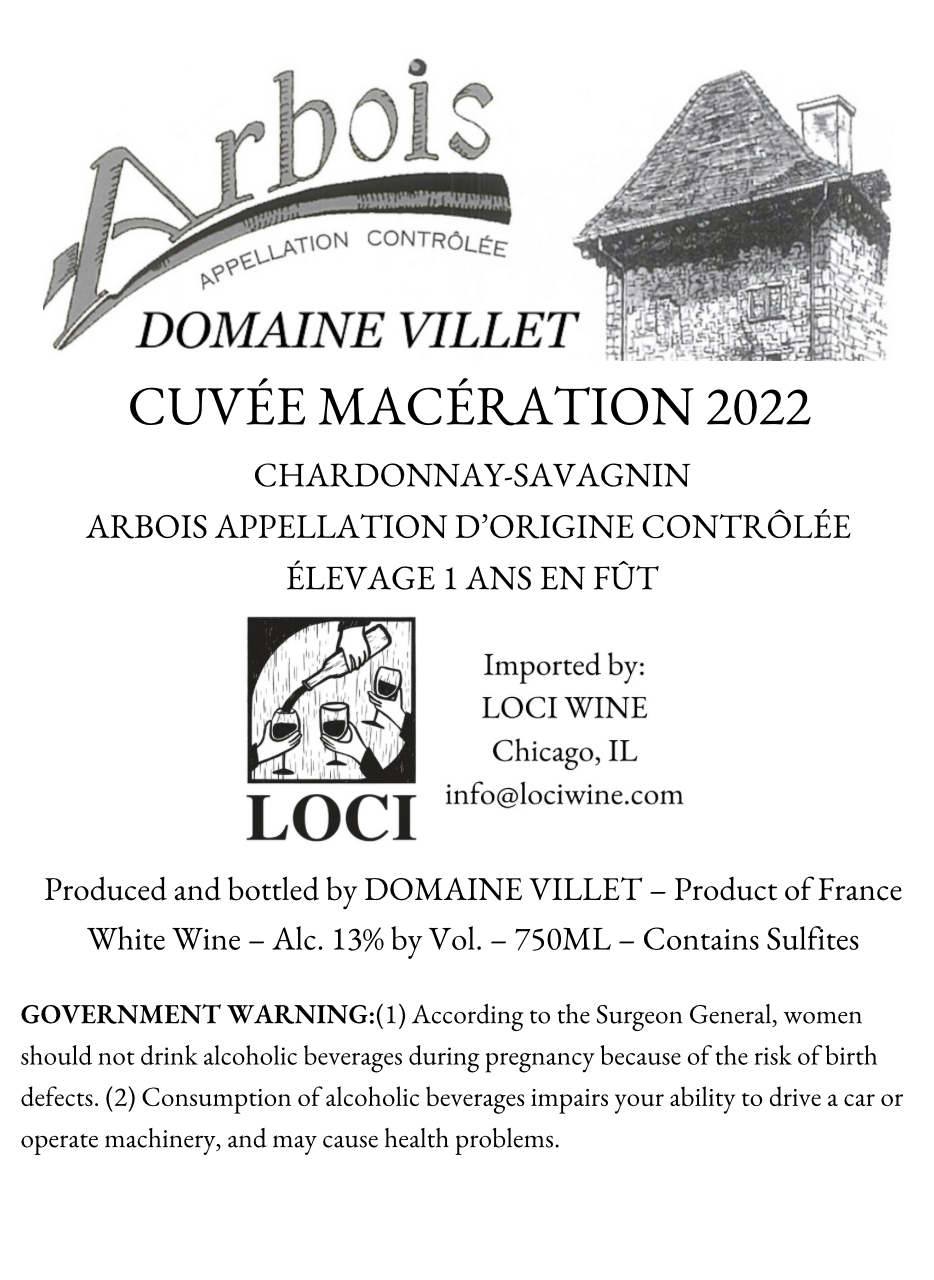 Arbois
APPELLATION CONTRÔLÉE
DOMAINE VILLET

CUVÉE MACÉRATION 2022

CHARDONNAY-SAVAGNIN
ARBOIS APPELLATION D'ORIGINE CONTRÔLÉE
ÉLEVAGE 1 ANS EN FÛT

LOCI

Imported by:
LOCI WINE
Chicago, IL
info@lociwine.com

Produced and bottled by DOMAINE VILLET – Product of France
White Wine – Alc. 13% by Vol. – 750ML – Contains Sulfites

GOVERNMENT WARNING:(1) According to the Surgeon General, women should not drink alcoholic beverages during pregnancy because of the risk of birth defects. (2) Consumption of alcoholic beverages impairs your ability to drive a car or operate machinery, and may cause health problems.